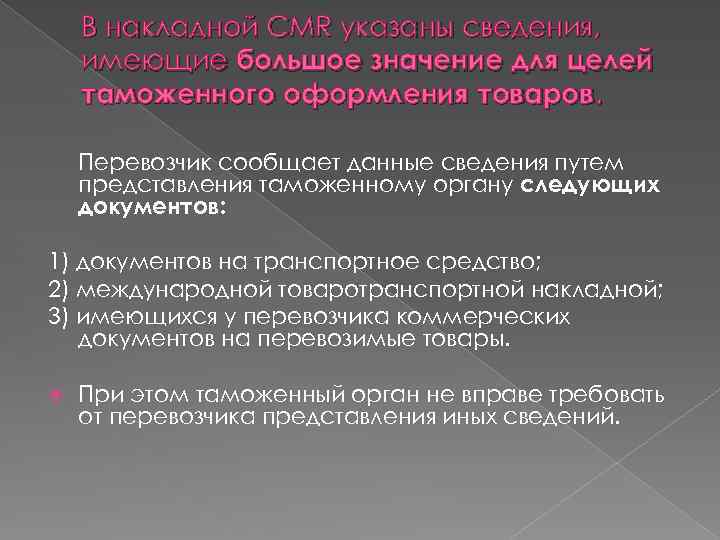 В накладной CMR указаны сведения, имеющие большое значение для целей таможенного оформления товаров.

Перевозчик сообщает данные сведения путем представления таможенному органу следующих документов:

1) документов на транспортное средство;
2) международной товаротранспортной накладной;
3) имеющихся у перевозчика коммерческих документов на перевозимые товары.

При этом таможенный орган не вправе требовать от перевозчика представления иных сведений.